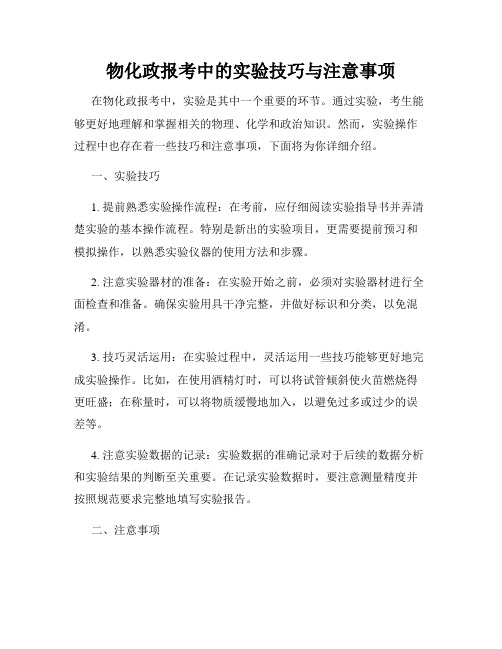 物化政报考中的实验技巧与注意事项

在物化政报考中，实验是其中一个重要的环节。通过实验，考生能够更好地理解和掌握相关的物理、化学和政治知识。然而，实验操作过程中也存在着一些技巧和注意事项，下面将为你详细介绍。

一、实验技巧

1. 提前熟悉实验操作流程：在考前，应仔细阅读实验指导书并弄清楚实验的基本操作流程。特别是新出的实验项目，更需要提前预习和模拟操作，以熟悉实验仪器的使用方法和步骤。

2. 注意实验器材的准备：在实验开始之前，必须对实验器材进行全面检查和准备。确保实验用具干净完整，并做好标识和分类，以免混淆。

3. 技巧灵活运用：在实验过程中，灵活运用一些技巧能够更好地完成实验操作。比如，在使用酒精灯时，可以将试管倾斜使火苗燃烧得更旺盛；在称量时，可以将物质缓慢地加入，以避免过多或过少的误差等。

4. 注意实验数据的记录：实验数据的准确记录对于后续的数据分析和实验结果的判断至关重要。在记录实验数据时，要注意测量精度并按照规范要求完整地填写实验报告。

二、注意事项